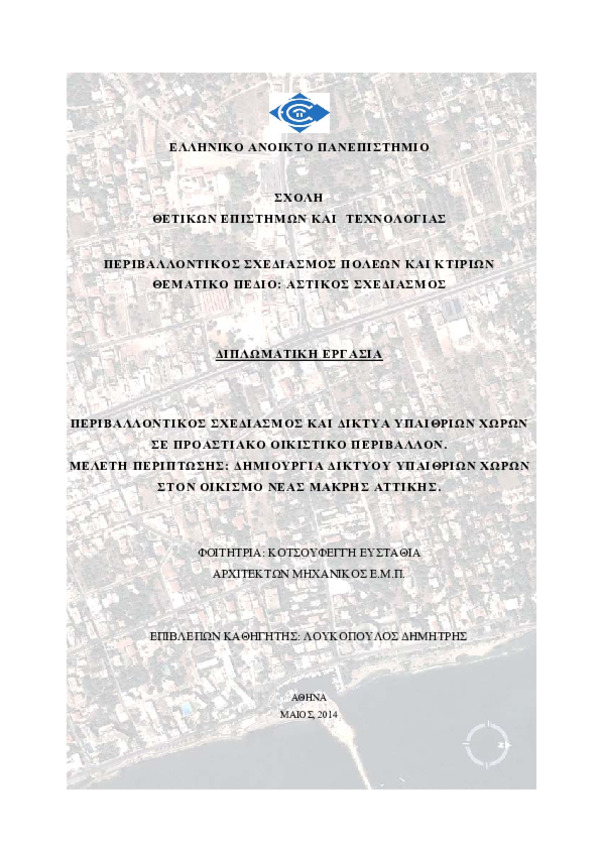 ΕΛΛΗΝΙΚΟ ΑΝΟΙΚΤΟ ΠΑΝΕΠΙΣΤΗΜΙΟ

ΣΧΟΛΗ
ΘΕΤΙΚΩΝ ΕΠΙΣΤΗΜΩΝ ΚΑΙ ΤΕΧΝΟΛΟΓΙΑΣ

ΠΕΡΙΒΑΛΛΟΝΤΙΚΟΣ ΣΧΕΔΙΑΣΜΟΣ ΠΟΛΕΩΝ ΚΑΙ ΚΤΙΡΙΩΝ
ΘΕΜΑΤΙΚΟ ΠΕΔΙΟ: ΑΣΤΙΚΟΣ ΣΧΕΔΙΑΣΜΟΣ

ΔΙΠΛΩΜΑΤΙΚΗ ΕΡΓΑΣΙΑ

ΠΕΡΙΒΑΛΛΟΝΤΙΚΟΣ ΣΧΕΔΙΑΣΜΟΣ ΚΑΙ ΔΙΚΤΥΑ ΥΠΑΙΘΡΙΩΝ ΧΩΡΩΝ ΣΕ ΠΡΟΑΣΤΙΑΚΟ ΟΙΚΙΣΤΙΚΟ ΠΕΡΙΒΑΛΛΟΝ.
ΜΕΛΕΤΗ ΠΕΡΙΠΤΩΣΗΣ: ΔΗΜΙΟΥΡΓΙΑ ΔΙΚΤΥΟΥ ΥΠΑΙΘΡΙΩΝ ΧΩΡΩΝ ΣΤΟΝ ΟΙΚΙΣΜΟ ΝΕΑΣ ΜΑΚΡΗΣ ΑΤΤΙΚΗΣ.

ΦΟΙΤΗΤΡΙΑ: ΚΟΤΣΟΥΦΕΓΓΗ ΕΥΣΤΑΘΙΑ
ΑΡΧΙΤΕΚΤΩΝ ΜΗΧΑΝΙΚΟΣ Ε.Μ.Π.

ΕΠΙΒΛΕΠΩΝ ΚΑΘΗΓΗΤΗΣ: ΛΟΥΚΟΠΟΥΛΟΣ ΔΗΜΗΤΡΗΣ

ΑΘΗΝΑ
ΜΑΙΟΣ, 2014